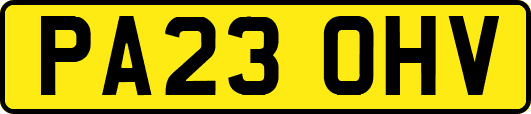 PA23 OHV